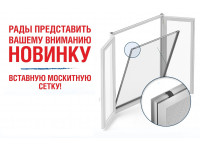 РАДЫ ПРЕДСТАВИТЬ ВАШЕМУ ВНИМАНИЮ НОВИНКУ

ВСТАВНУЮ МОСКИТНУЮ СЕТКУ!